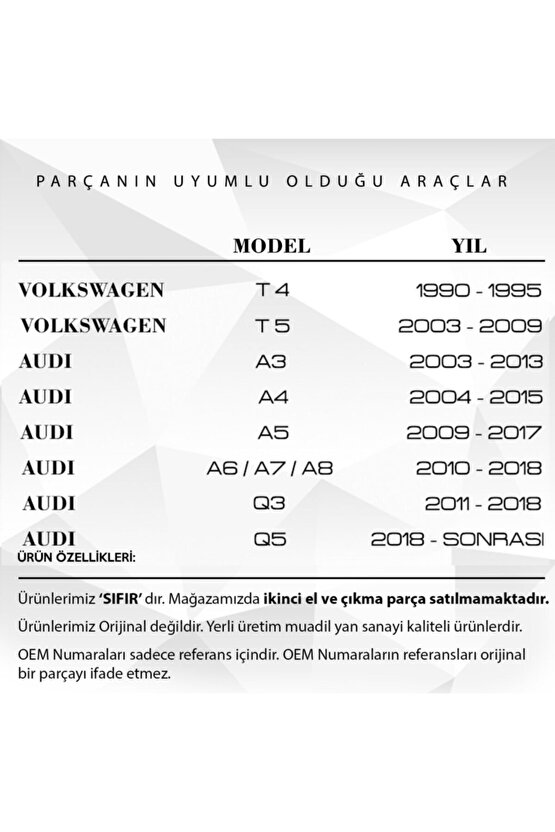 PARÇANIN UYUMLU OLDUĞU ARAÇLAR

| | MODEL | YIL |
|---|---|---|
| VOLKSWAGEN | T 4 | 1990 - 1995 |
| VOLKSWAGEN | T 5 | 2003 - 2009 |
| AUDI | A3 | 2003 - 2013 |
| AUDI | A4 | 2004 - 2015 |
| AUDI | A5 | 2009 - 2017 |
| AUDI | A6 / A7 / A8 | 2010 - 2018 |
| AUDI | Q3 | 2011 - 2018 |
| AUDI | Q5 | 2018 - SONRASI |

ÜRÜN ÖZELLİKLERİ:

Ürünlerimiz 'SIFIR' dır. Mağazamızda ikinci el ve çıkma parça satılmamaktadır.

Ürünlerimiz Orijinal değildir. Yerli üretim muadil yan sanayi kaliteli ürünlerdir.

OEM Numaraları sadece referans içindir. OEM Numaraların referansları orijinal bir parçayı ifade etmez.